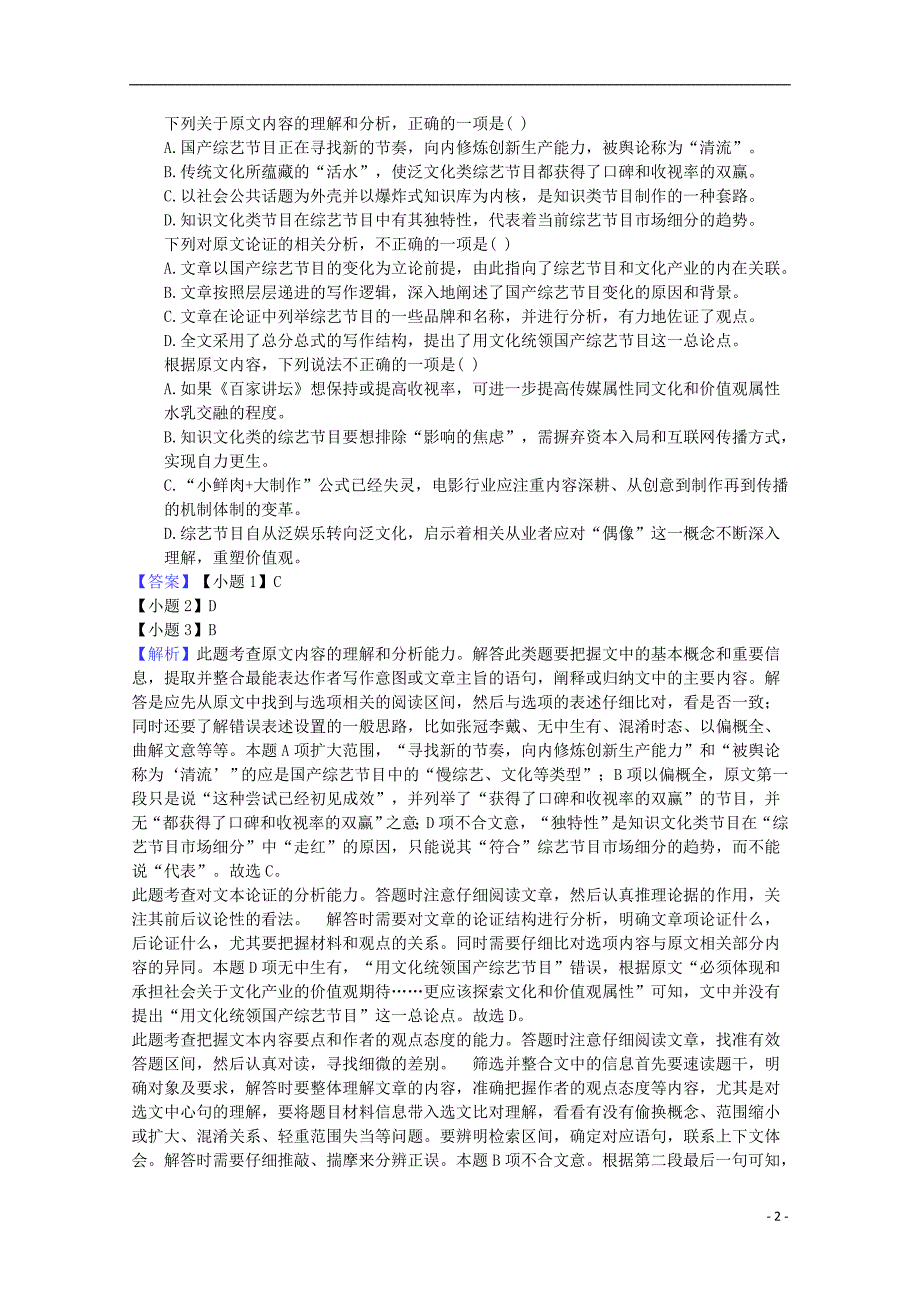 下列关于原文内容的理解和分析，正确的一项是( )
A.国产综艺节目正在寻找新的节奏，向内修炼创新生产能力，被舆论称为“清流”。
B.传统文化所蕴藏的“活水”，使泛文化类综艺节目都获得了口碑和收视率的双赢。
C.以社会公共话题为外壳并以爆炸式知识库为内核，是知识类节目制作的一种套路。
D.知识文化类节目在综艺节目中有其独特性，代表着当前综艺节目市场细分的趋势。
下列对原文论证的相关分析，不正确的一项是( )
A.文章以国产综艺节目的变化为立论前提，由此指向了综艺节目和文化产业的内在关联。
B.文章按照层层递进的写作逻辑，深入地阐述了国产综艺节目变化的原因和背景。
C.文章在论证中列举综艺节目的一些品牌和名称，并进行分析，有力地佐证了观点。
D.全文采用了总分总式的写作结构，提出了用文化统领国产综艺节目这一总论点。
根据原文内容，下列说法不正确的一项是( )
A.如果《百家讲坛》想保持或提高收视率，可进一步提高传媒属性同文化和价值观属性水乳交融的程度。
B.知识文化类的综艺节目要想排除“影响的焦虑”，需摒弃资本入局和互联网传播方式，实现自力更生。
C.“小鲜肉+大制作”公式已经失灵，电影行业应注重内容深耕、从创意到制作再到传播的机制体制的变革。
D.综艺节目自从泛娱乐转向泛文化，启示着相关从业者应对“偶像”这一概念不断深入理解，重塑价值观。
【答案】【小题1】C
【小题2】D
【小题3】B
【解析】此题考查原文内容的理解和分析能力。解答此类题要把握文中的基本概念和重要信息，提取并整合最能表达作者写作意图或文章主旨的语句，阐释或归纳文中的主要内容。解答是应先从原文中找到与选项相关的阅读区间，然后与选项的表述仔细比对，看是否一致；同时还要了解错误表述设置的一般思路，比如张冠李戴、无中生有、混淆时态、以偏概全、曲解文意等等。本题A项扩大范围，“寻找新的节奏，向内修炼创新生产能力”和“被舆论称为‘清流’”的应是国产综艺节目中的“慢综艺、文化等类型”；B项以偏概全，原文第一段只是说“这种尝试已经初见成效”，并列举了“获得了口碑和收视率的双赢”的节目，并无“都获得了口碑和收视率的双赢”之意；D项不合文意，“独特性”是知识文化类节目在“综艺节目市场细分”中“走红”的原因，只能说其“符合”综艺节目市场细分的趋势，而不能说“代表”。故选C。
此题考查对文本论证的分析能力。答题时注意仔细阅读文章，然后认真推理论据的作用，关注其前后议论性的看法。　解答时需要对文章的论证结构进行分析，明确文章项论证什么，后论证什么，尤其要把握材料和观点的关系。同时需要仔细比对选项内容与原文相关部分内容的异同。本题D项无中生有，“用文化统领国产综艺节目”错误，根据原文“必须体现和承担社会关于文化产业的价值观期待……更应该探索文化和价值观属性”可知，文中并没有提出“用文化统领国产综艺节目”这一总论点。故选D。
此题考查把握文本内容要点和作者的观点态度的能力。答题时注意仔细阅读文章，找准有效答题区间，然后认真对读，寻找细微的差别。　筛选并整合文中的信息首先要速读题干，明确对象及要求，解答时要整体理解文章的内容，准确把握作者的观点态度等内容，尤其是对选文中心句的理解，要将题目材料信息带入选文比对理解，看看有没有偷换概念、范围缩小或扩大、混淆关系、轻重范围失当等问题。要辨明检索区间，确定对应语句，联系上下文体会。解答时需要仔细推敲、揣摩来分辨正误。本题B项不合文意。根据第二段最后一句可知，

- 2 -